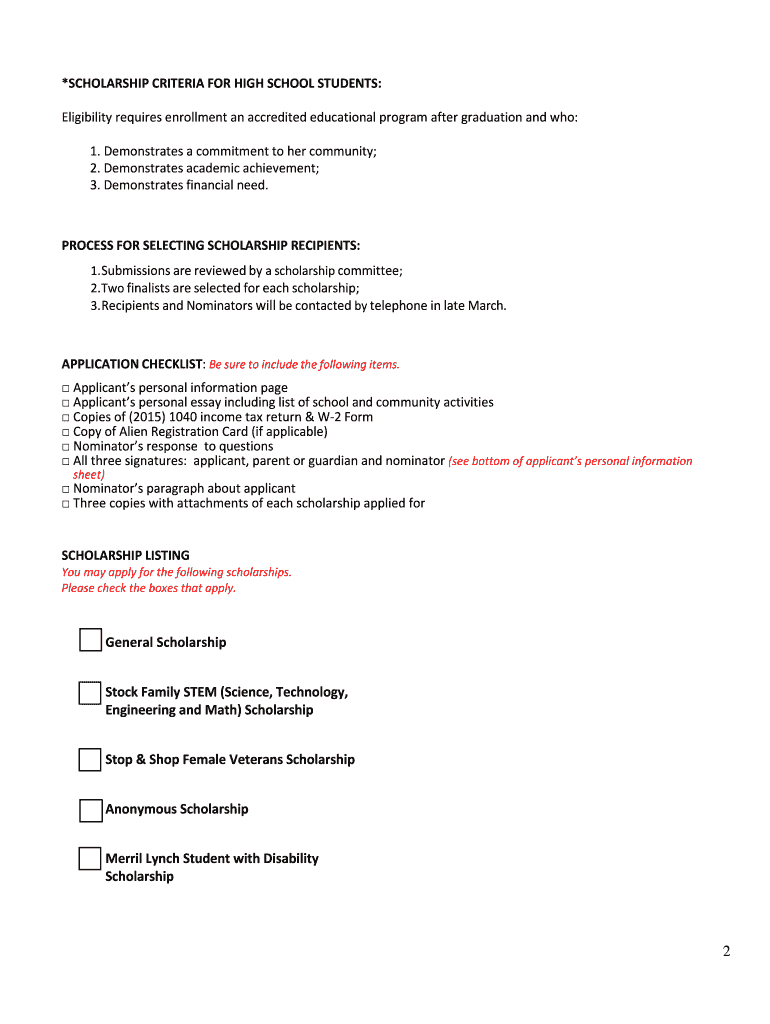 *SCHOLARSHIP CRITERIA FOR HIGH SCHOOL STUDENTS:

Eligibility requires enrollment an accredited educational program after graduation and who:

1. Demonstrates a commitment to her community;
2. Demonstrates academic achievement;
3. Demonstrates financial need.

PROCESS FOR SELECTING SCHOLARSHIP RECIPIENTS:

1.Submissions are reviewed by a scholarship committee;
2.Two finalists are selected for each scholarship;
3.Recipients and Nominators will be contacted by telephone in late March.

APPLICATION CHECKLIST: Be sure to include the following items.

□ Applicant's personal information page
□ Applicant's personal essay including list of school and community activities
□ Copies of (2015) 1040 income tax return & W-2 Form
□ Copy of Alien Registration Card (if applicable)
□ Nominator's response to questions
□ All three signatures: applicant, parent or guardian and nominator (see bottom of applicant's personal information sheet)
□ Nominator's paragraph about applicant
□ Three copies with attachments of each scholarship applied for

SCHOLARSHIP LISTING
You may apply for the following scholarships.
Please check the boxes that apply.

General Scholarship

Stock Family STEM (Science, Technology, Engineering and Math) Scholarship

Stop & Shop Female Veterans Scholarship

Anonymous Scholarship

Merril Lynch Student with Disability Scholarship

2